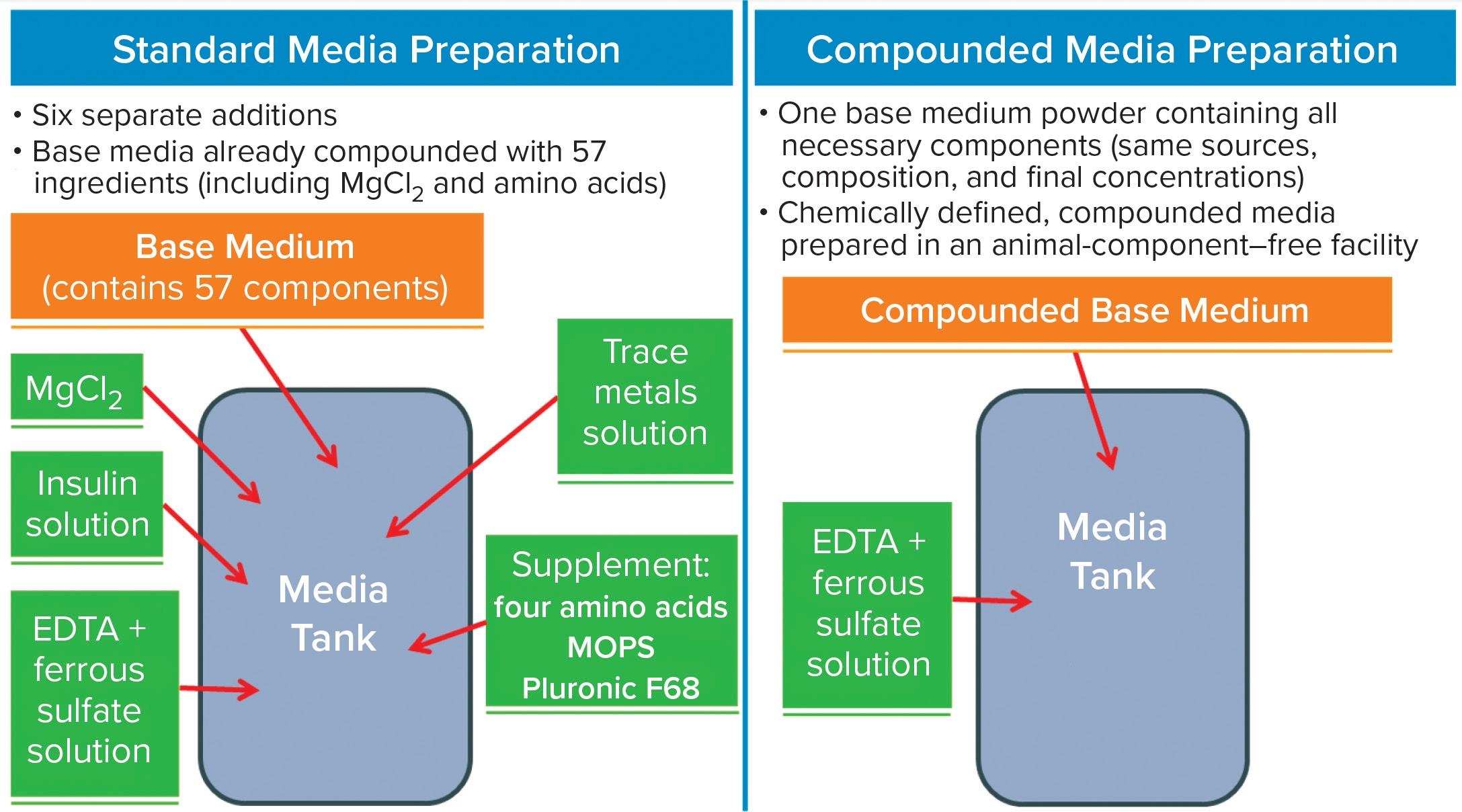 Standard Media Preparation

• Six separate additions
• Base media already compounded with 57 ingredients (including $MgCl_2$ and amino acids)

Base Medium
(contains 57 components)

$MgCl_2$

Insulin solution

EDTA + ferrous sulfate solution

Media Tank

Trace metals solution

Supplement:
four amino acids
MOPS
Pluronic F68

Compounded Media Preparation

• One base medium powder containing all necessary components (same sources, composition, and final concentrations)
• Chemically defined, compounded media prepared in an animal-component–free facility

Compounded Base Medium

EDTA + ferrous sulfate solution

Media Tank